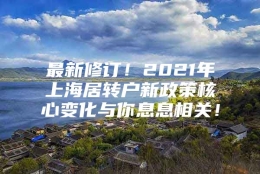 最新修订！2021年上海居转户新政策核心变化与你息息相关！